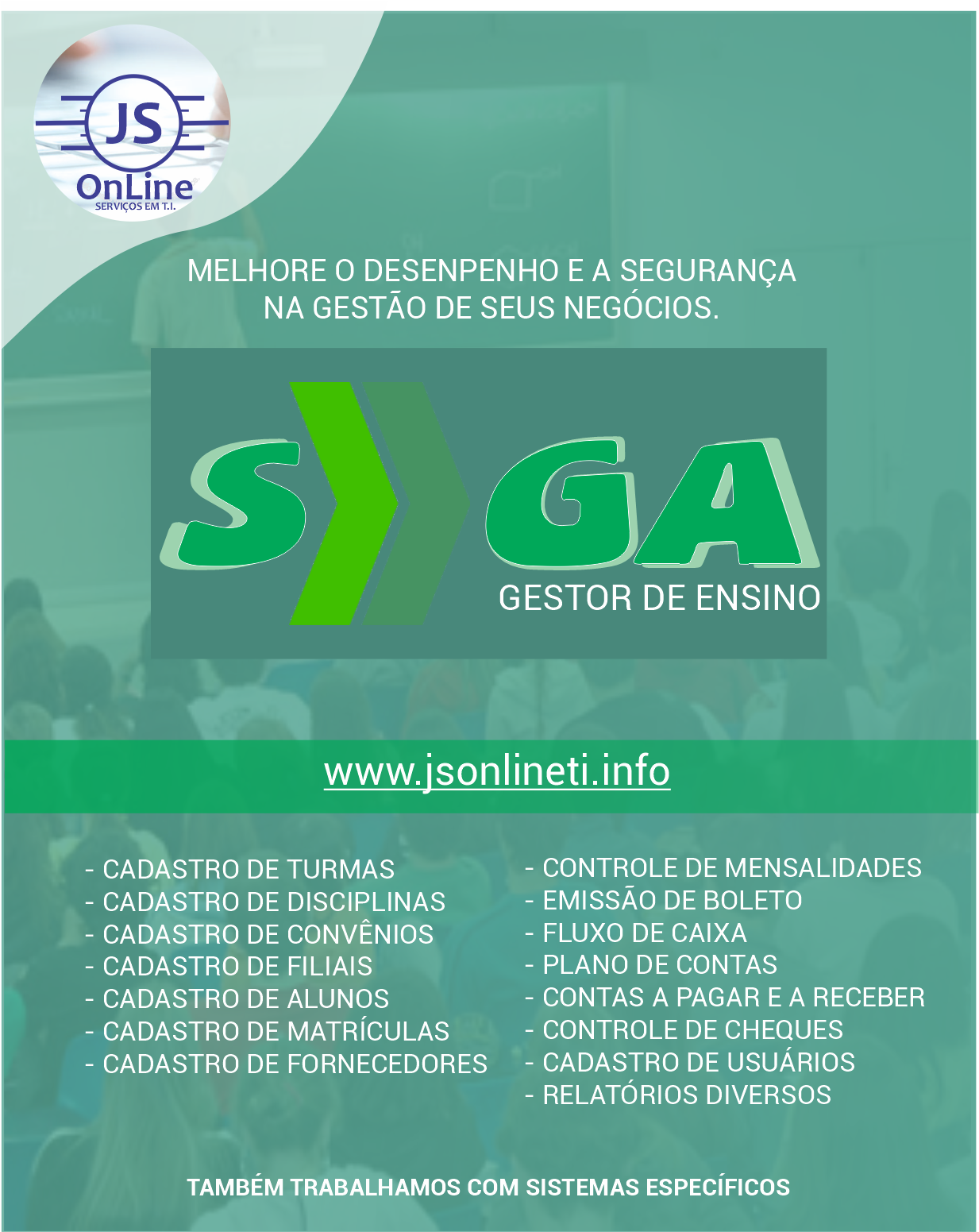 JS
OnLine
SERVIÇOS EM T.I.

MELHORE O DESENPENHO E A SEGURANÇA NA GESTÃO DE SEUS NEGÓCIOS.

SGA
GESTOR DE ENSINO

www.jsonlineti.info

- CADASTRO DE TURMAS
- CADASTRO DE DISCIPLINAS
- CADASTRO DE CONVÊNIOS
- CADASTRO DE FILIAIS
- CADASTRO DE ALUNOS
- CADASTRO DE MATRÍCULAS
- CADASTRO DE FORNECEDORES

- CONTROLE DE MENSALIDADES
- EMISSÃO DE BOLETO
- FLUXO DE CAIXA
- PLANO DE CONTAS
- CONTAS A PAGAR E A RECEBER
- CONTROLE DE CHEQUES
- CADASTRO DE USUÁRIOS
- RELATÓRIOS DIVERSOS

TAMBÉM TRABALHAMOS COM SISTEMAS ESPECÍFICOS